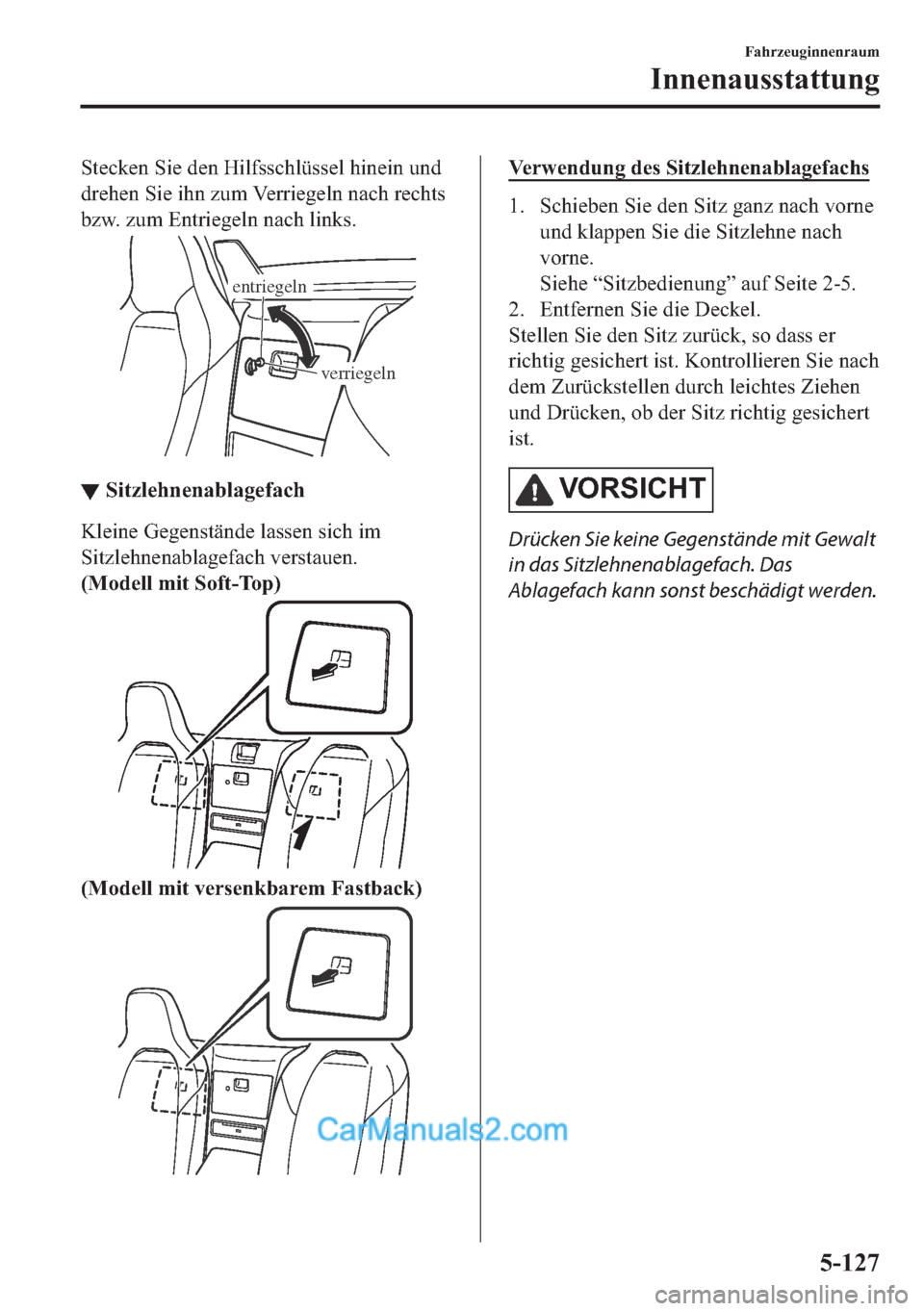 Fahrzeuginnenraum

Innenausstattung

Stecken Sie den Hilfsschlüssel hinein und drehen Sie ihn zum Verriegeln nach rechts bzw. zum Entriegeln nach links.

entriegeln

verriegeln

▼ Sitzlehnenablagefach

Kleine Gegenstände lassen sich im Sitzlehnenablagefach verstauen.

(Modell mit Soft-Top)

(Modell mit versenkbarem Fastback)

CarManuals2.com

Verwendung des Sitzlehnenablagefachs

1. Schieben Sie den Sitz ganz nach vorne und klappen Sie die Sitzlehne nach vorne.
Siehe “Sitzbedienung” auf Seite 2-5.
2. Entfernen Sie die Deckel.

Stellen Sie den Sitz zurück, so dass er richtig gesichert ist. Kontrollieren Sie nach dem Zurückstellen durch leichtes Ziehen und Drücken, ob der Sitz richtig gesichert ist.

VORSICHT

Drücken Sie keine Gegenstände mit Gewalt in das Sitzlehnenablagefach. Das Ablagefach kann sonst beschädigt werden.

5-127

carmanualsonline.info